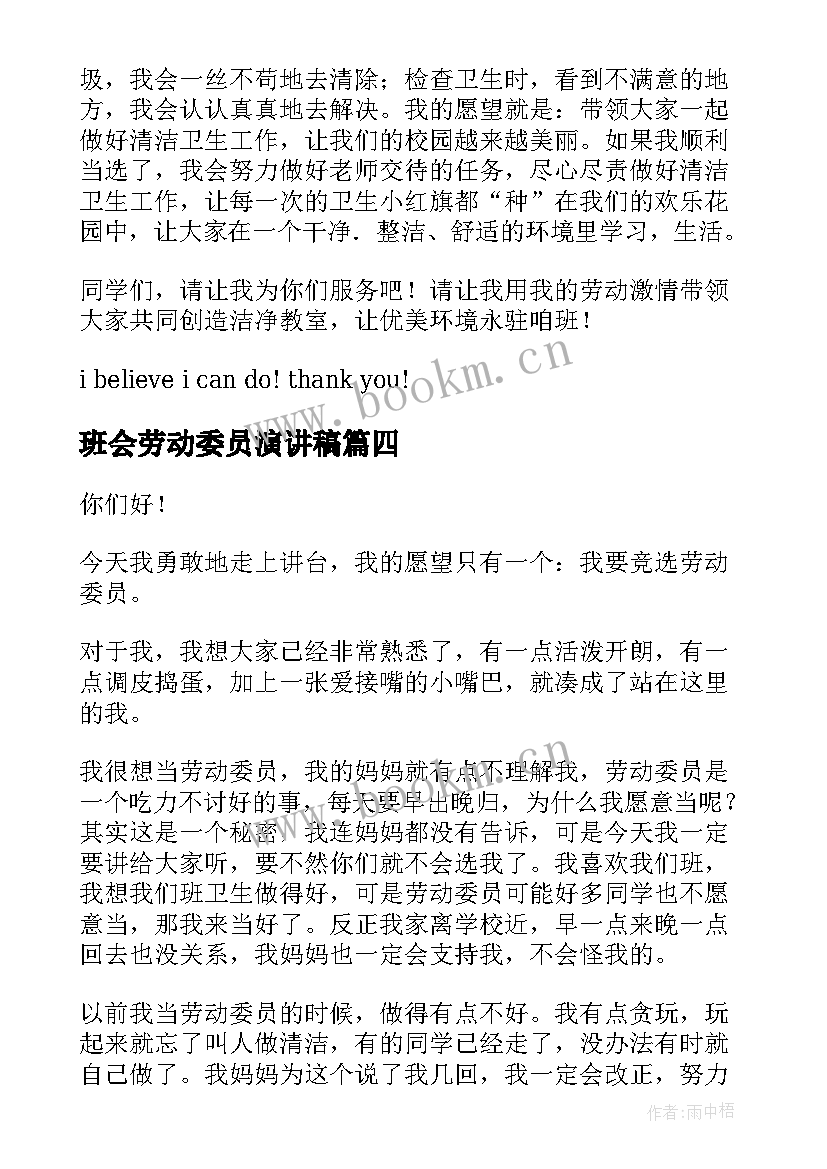 圾，我会一丝不苟地去清除；检查卫生时，看到不满意的地方，我会认认真真地去解决。我的愿望就是：带领大家一起做好清洁卫生工作，让我们的校园越来越美丽。如果我顺利当选了，我会努力做好老师交待的任务，尽心尽责做好清洁卫生工作，让每一次的卫生小红旗都“种”在我们的欢乐花园中，让大家在一个干净．整洁、舒适的环境里学习，生活。

同学们，请让我为你们服务吧！请让我用我的劳动激情带领大家共同创造洁净教室，让优美环境永驻咱班！

i believe i can do! thank you!

www.bookm.cn

班会劳动委员演讲稿篇四

你们好！

今天我勇敢地走上讲台，我的愿望只有一个：我要竞选劳动委员。

对于我，我想大家已经非常熟悉了，有一点活泼开朗，有一点调皮捣蛋，加上一张爱接嘴的小嘴巴，就凑成了站在这里的我。

我很想当劳动委员，我的妈妈就有点不理解我，劳动委员是一个吃力不讨好的事，每天要早出晚归，为什么我愿意当呢？其实这是一个秘密，我连妈妈都没有告诉，可是今天我一定要讲给大家听，要不然你们就不会选我了。我喜欢我们班，我想我们班卫生做得好，可是劳动委员可能好多同学也不愿意当，那我来当好了。反正我家离学校近，早一点来晚一点回去也没关系，我妈妈也一定会支持我，不会怪我的。

以前我当劳动委员的时候，做得有点不好。我有点贪玩，玩起来就忘了叫人做清洁，有的同学已经走了，没办法有时就自己做了。我妈妈为这个说了我几回，我一定会改正，努力

作者：雨中梧